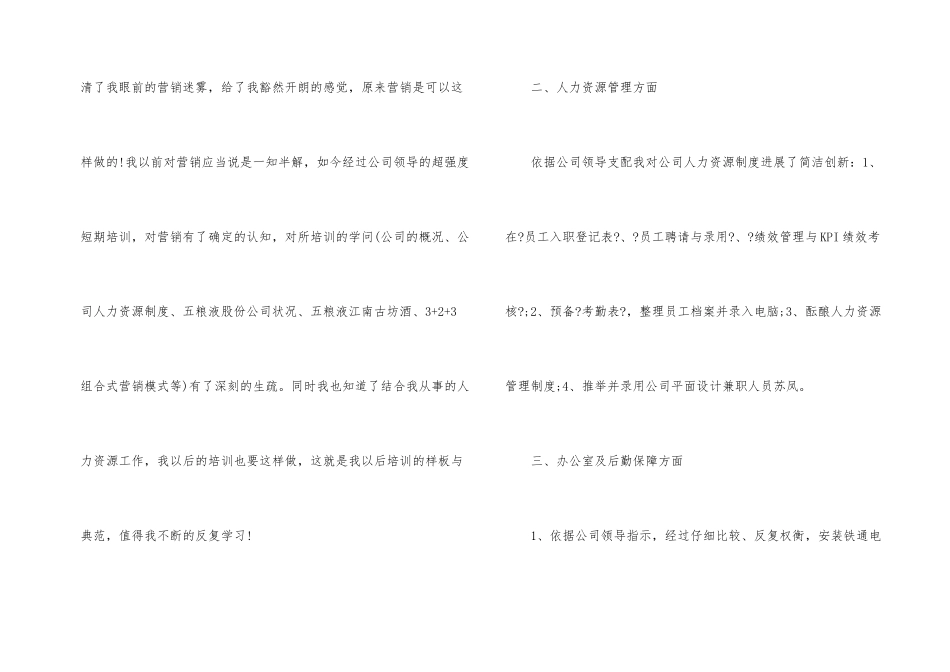 清了我眼前的营销迷雾，给了我豁然开朗的感觉，原来营销是可以这样做的!我以前对营销应当说是一知半解，如今经过公司领导的超强度短期培训，对营销有了确定的认知，对所培训的学问(公司的概况、公司人力资源制度、五粮液股份公司状况、五粮液江南古坊酒、3+2+3组合式营销模式等)有了深刻的生疏。同时我也知道了结合我从事的人力资源工作，我以后的培训也要这样做，这就是我以后培训的样板与典范，值得我不断的反复学习!

二、人力资源管理方面

依据公司领导支配我对公司人力资源制度进展了简洁创新：1、在?员工入职登记表?、?员工聘请与录用?、?绩效管理与KPI绩效考核?;2、预备?考勤表?，整理员工档案并录入电脑;3、酝酿人力资源管理制度;4、推举并录用公司平面设计兼职人员苏凤。

三、办公室及后勤保障方面

1、依据公司领导指示，经过仔细比较、反复权衡，安装铁通电